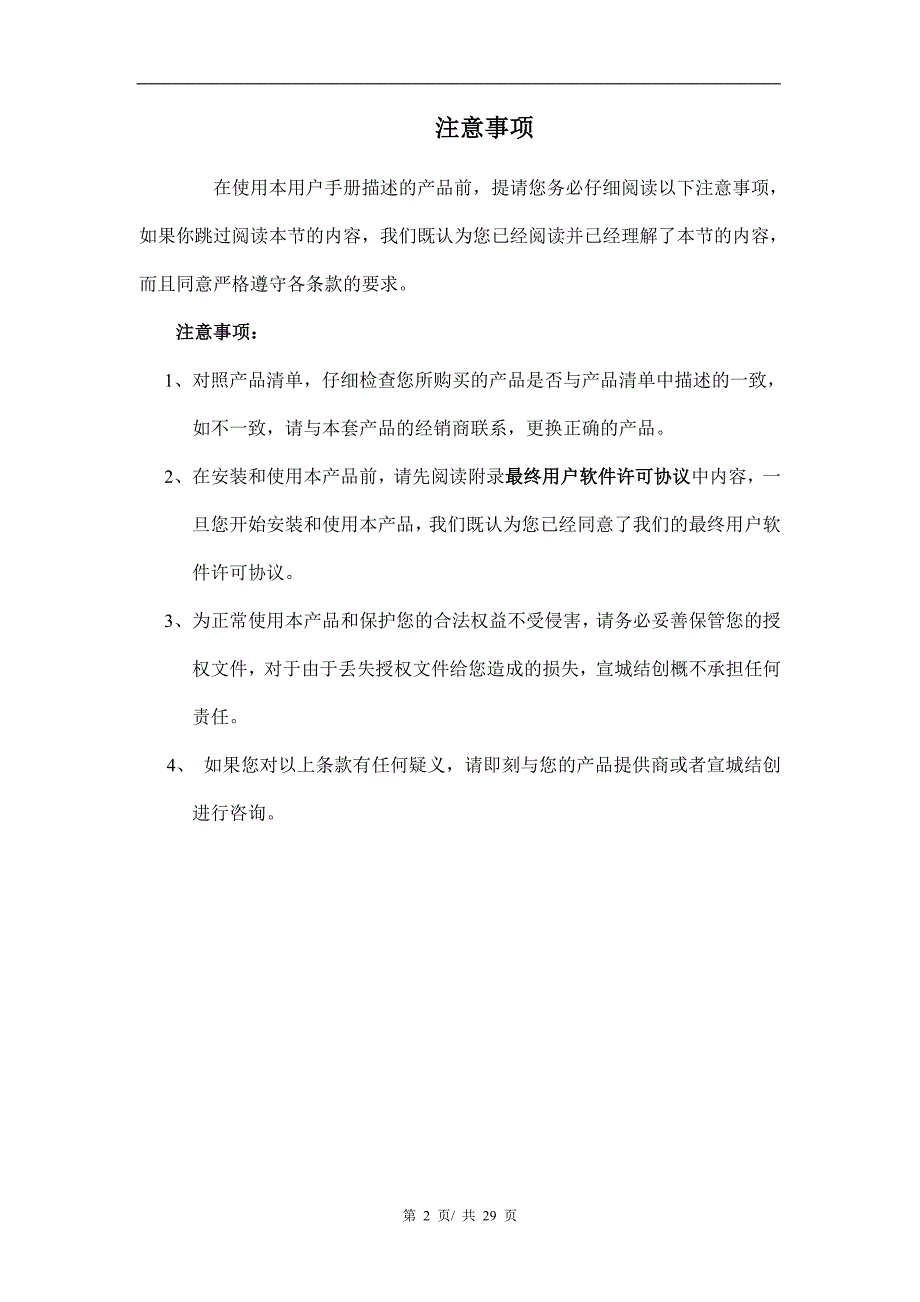 注意事项

在使用本用户手册描述的产品前，提请您务必仔细阅读以下注意事项，如果你跳过阅读本节的内容，我们既认为您已经阅读并已经理解了本节的内容，而且同意严格遵守各条款的要求。

注意事项：

1、对照产品清单，仔细检查您所购买的产品是否与产品清单中描述的一致，如不一致，请与本套产品的经销商联系，更换正确的产品。

2、在安装和使用本产品前，请先阅读附录最终用户软件许可协议中内容，一旦您开始安装和使用本产品，我们既认为您已经同意了我们的最终用户软件许可协议。

3、为正常使用本产品和保护您的合法权益不受侵害，请务必妥善保管您的授权文件，对于由于丢失授权文件给您造成的损失，宣城结创概不承担任何责任。

4、 如果您对以上条款有任何疑义，请即刻与您的产品提供商或者宣城结创进行咨询。

第 2 页/ 共 29 页